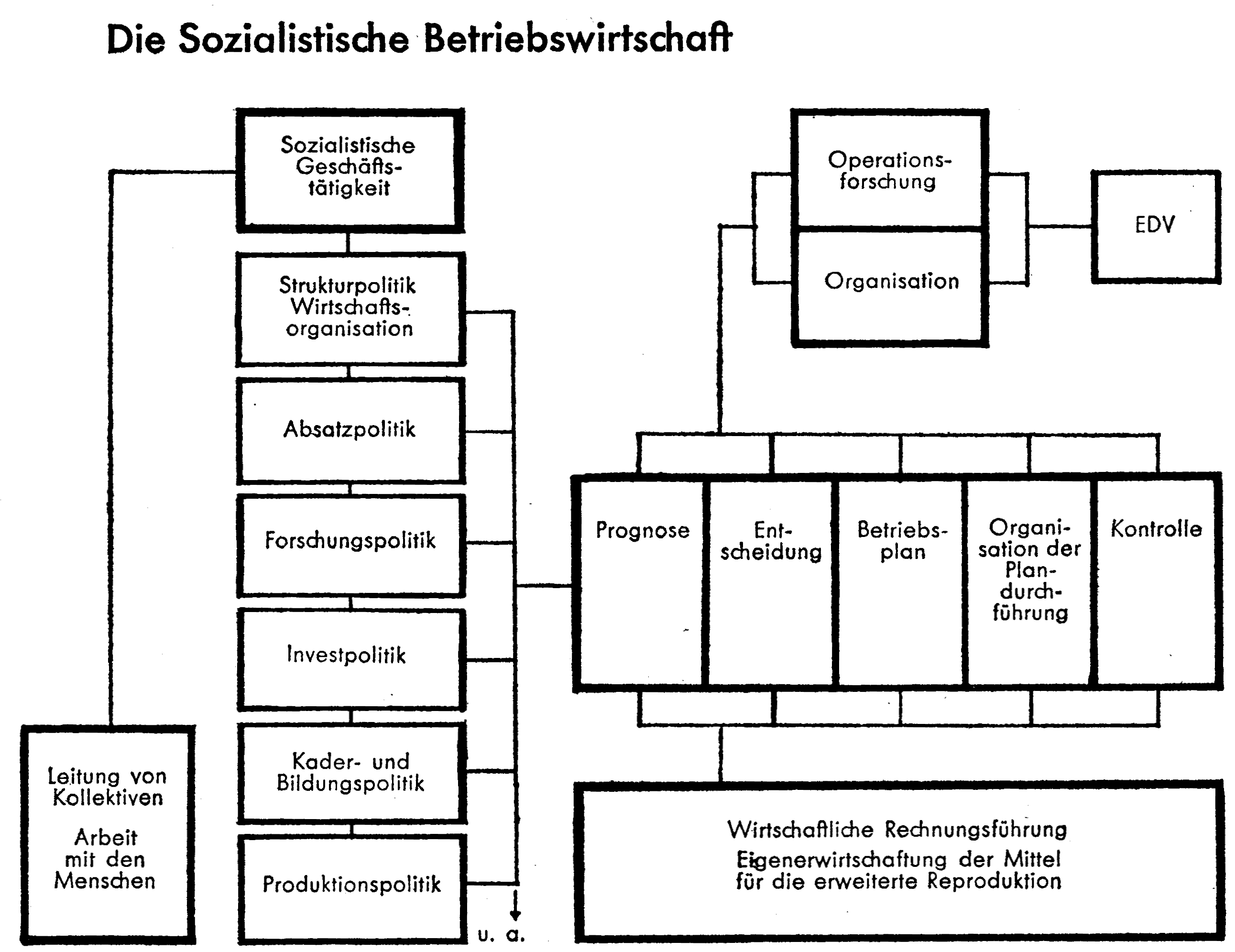 Die Sozialistische Betriebswirtschaft

Sozialistische Geschäftstätigkeit

Strukturpolitik Wirtschaftsorganisation

Absatzpolitik

Forschungspolitik

Investpolitik

Kader- und Bildungspolitik

Produktionspolitik

u. a.

Leitung von Kollektiven

Arbeit mit den Menschen

Operationsforschung

Organisation

EDV

Prognose

Entscheidung

Betriebsplan

Organisation der Plandurchführung

Kontrolle

Wirtschaftliche Rechnungsführung

Eigenerwirtschaftung der Mittel für die erweiterte Reproduktion